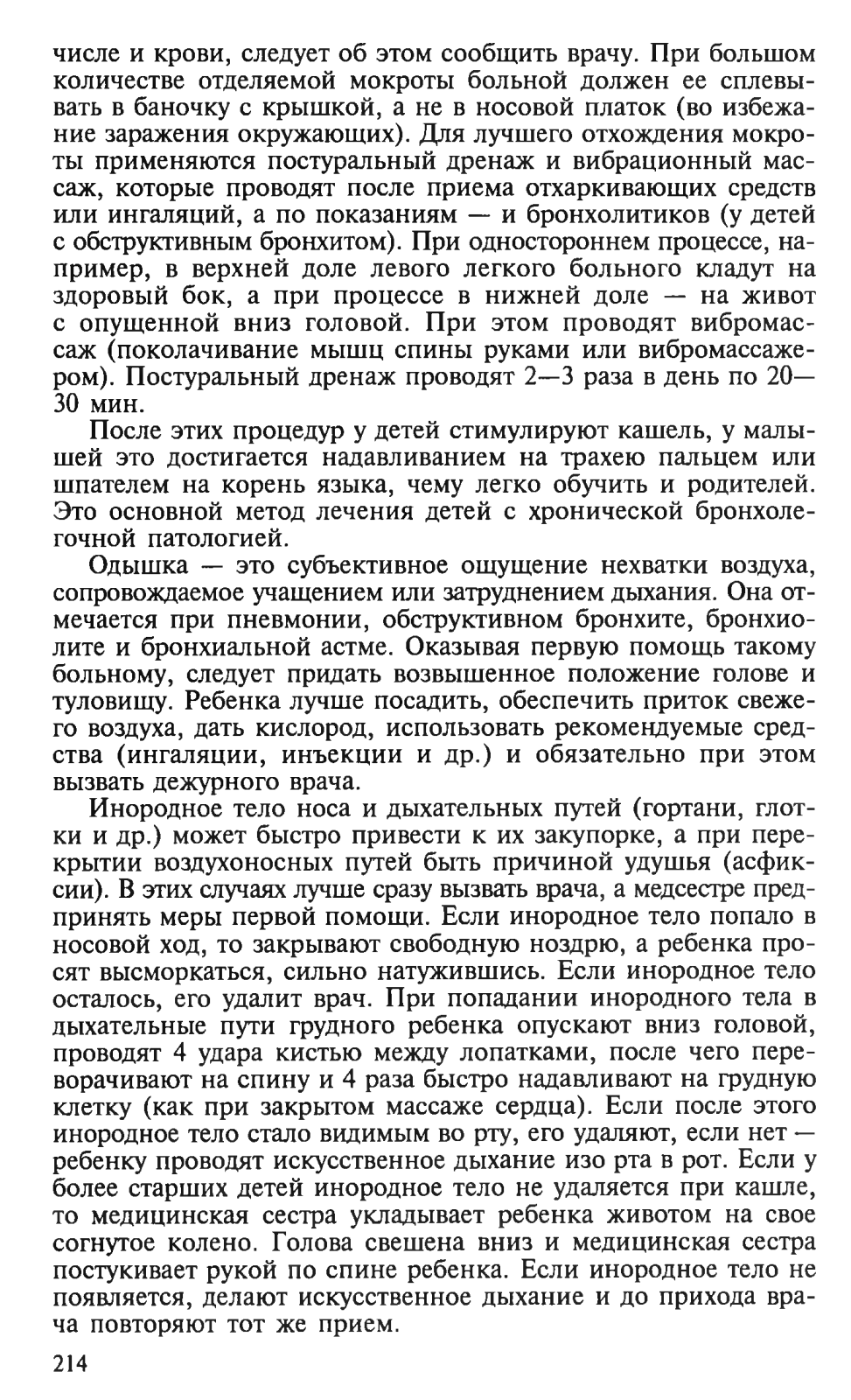 числе и крови, следует об этом сообщить врачу. При большом количестве отделяемой мокроты больной должен ее сплевывать в баночку с крышкой, а не в носовой платок (во избежание заражения окружающих). Для лучшего отхождения мокроты применяются постуральный дренаж и вибрационный массаж, которые проводят после приема отхаркивающих средств или ингаляций, а по показаниям — и бронхолитиков (у детей с обструктивным бронхитом). При одностороннем процессе, например, в верхней доле левого легкого больного кладут на здоровый бок, а при процессе в нижней доле — на живот с опущенной вниз головой. При этом проводят вибромассаж (поколачивание мышц спины руками или вибромассажером). Постуральный дренаж проводят 2—3 раза в день по 20—30 мин.

После этих процедур у детей стимулируют кашель, у малышей это достигается надавливанием на трахею пальцем или шпателем на корень языка, чему легко обучить и родителей. Это основной метод лечения детей с хронической бронхолегочной патологией.

Одышка — это субъективное ощущение нехватки воздуха, сопровождаемое учащением или затруднением дыхания. Она отмечается при пневмонии, обструктивном бронхите, бронхиолите и бронхиальной астме. Оказывая первую помощь такому больному, следует придать возвышенное положение голове и туловищу. Ребенка лучше посадить, обеспечить приток свежего воздуха, дать кислород, использовать рекомендуемые средства (ингаляции, инъекции и др.) и обязательно при этом вызвать дежурного врача.

Инородное тело носа и дыхательных путей (гортани, глотки и др.) может быстро привести к их закупорке, а при перекрытии воздухоносных путей быть причиной удушья (асфиксии). В этих случаях лучше сразу вызвать врача, а медсестре предпринять меры первой помощи. Если инородное тело попало в носовой ход, то закрывают свободную ноздрю, а ребенка просят высморкаться, сильно натужившись. Если инородное тело осталось, его удалит врач. При попадании инородного тела в дыхательные пути грудного ребенка опускают вниз головой, проводят 4 удара кистью между лопатками, после чего переворачивают на спину и 4 раза быстро надавливают на грудную клетку (как при закрытом массаже сердца). Если после этого инородное тело стало видимым во рту, его удаляют, если нет — ребенку проводят искусственное дыхание изо рта в рот. Если у более старших детей инородное тело не удаляется при кашле, то медицинская сестра укладывает ребенка животом на свое согнутое колено. Голова свешена вниз и медицинская сестра постукивает рукой по спине ребенка. Если инородное тело не появляется, делают искусственное дыхание и до прихода врача повторяют тот же прием.

214